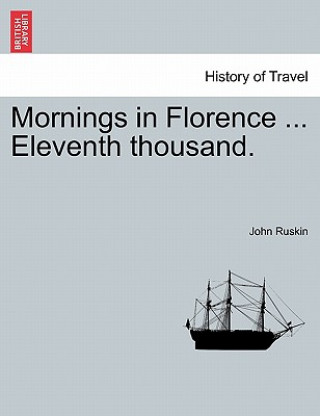 BRITISH LIBRARY

History of Travel

Mornings in Florence ... Eleventh thousand.

John Ruskin